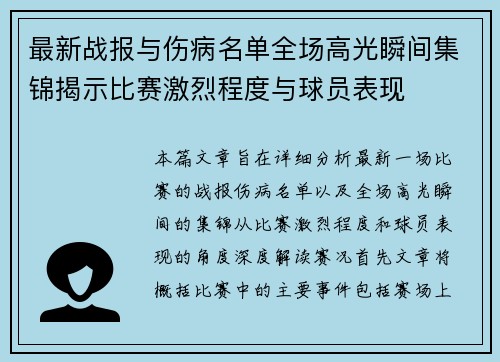 最新战报与伤病名单全场高光瞬间集锦揭示比赛激烈程度与球员表现

本篇文章旨在详细分析最新一场比赛的战报伤病名单以及全场高光瞬间的集锦从比赛激烈程度和球员表现的角度深度解读赛况首先文章将概括比赛中的主要事件包括赛场上